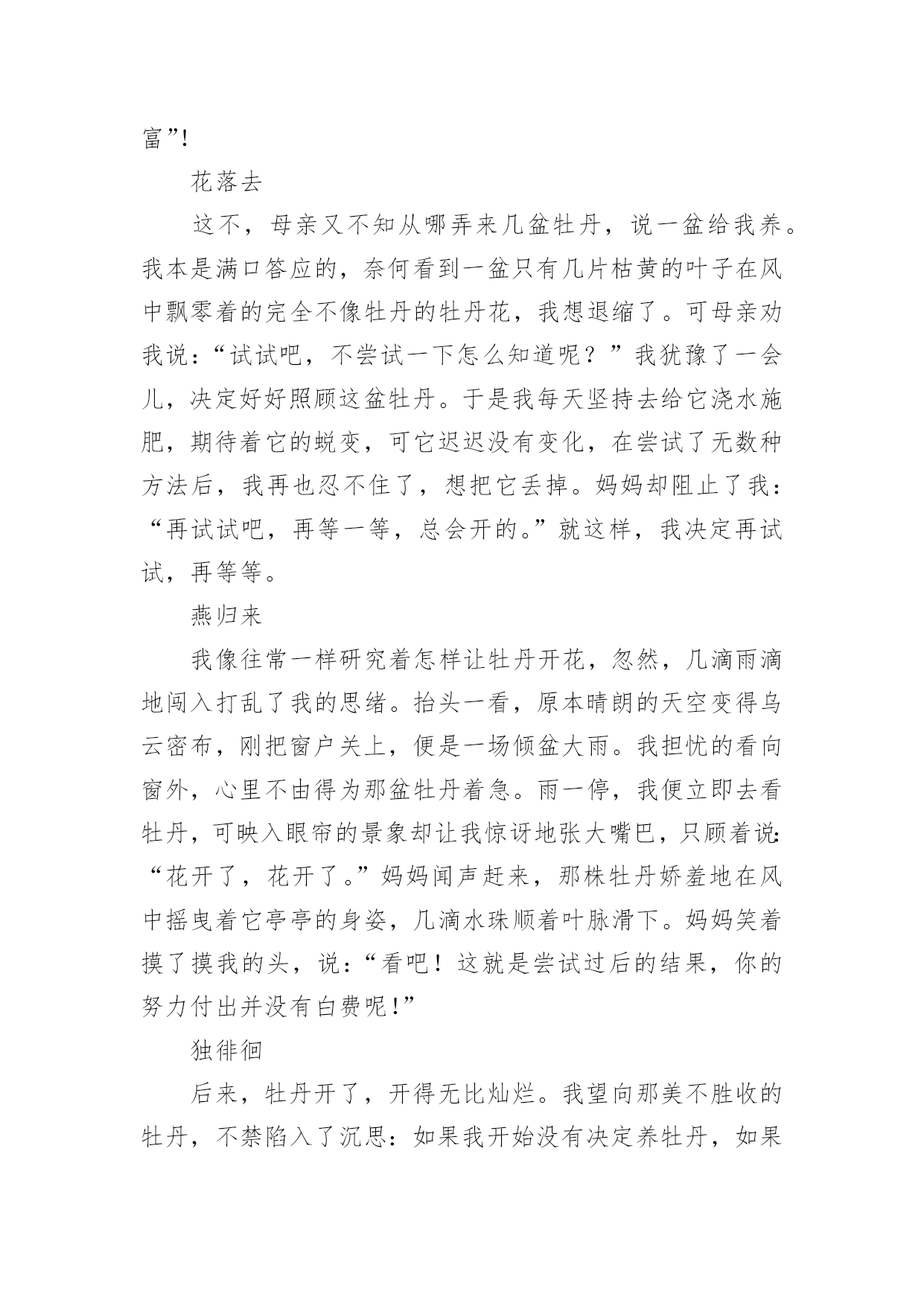 富”!

花落去

这不，母亲又不知从哪弄来几盆牡丹，说一盆给我养。我本是满口答应的，奈何看到一盆只有几片枯黄的叶子在风中飘零着的完全不像牡丹的牡丹花，我想退缩了。可母亲劝我说：“试试吧，不尝试一下怎么知道呢？”我犹豫了一会儿，决定好好照顾这盆牡丹。于是我每天坚持去给它浇水施肥，期待着它的蜕变，可它迟迟没有变化，在尝试了无数种方法后，我再也忍不住了，想把它丢掉。妈妈却阻止了我：“再试试吧，再等一等，总会开的。”就这样，我决定再试试，再等等。

燕归来

我像往常一样研究着怎样让牡丹开花，忽然，几滴雨滴地闯入打乱了我的思绪。抬头一看，原本晴朗的天空变得乌云密布，刚把窗户关上，便是一场倾盆大雨。我担忧的看向窗外，心里不由得为那盆牡丹着急。雨一停，我便立即去看牡丹，可映入眼帘的景象却让我惊讶地张大嘴巴，只顾着说:“花开了，花开了。”妈妈闻声赶来，那株牡丹娇羞地在风中摇曳着它亭亭的身姿，几滴水珠顺着叶脉滑下。妈妈笑着摸了摸我的头，说：“看吧！这就是尝试过后的结果，你的努力付出并没有白费呢!”

独徘徊

后来，牡丹开了，开得无比灿烂。我望向那美不胜收的牡丹，不禁陷入了沉思：如果我开始没有决定养牡丹，如果